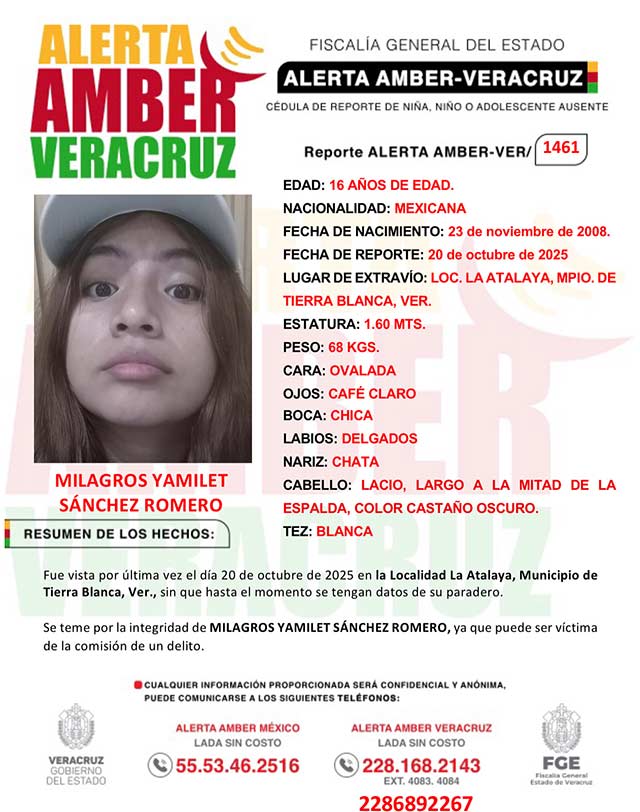 ALERTA AMBER VERACRUZ

FISCALÍA GENERAL DEL ESTADO

ALERTA AMBER-VERACRUZ

CÉDULA DE REPORTE DE NIÑA, NIÑO O ADOLESCENTE AUSENTE

Reporte ALERTA AMBER-VER/ 1461

EDAD: 16 AÑOS DE EDAD.
NACIONALIDAD: MEXICANA
FECHA DE NACIMIENTO: 23 de noviembre de 2008.
FECHA DE REPORTE: 20 de octubre de 2025
LUGAR DE EXTRAVÍO: LOC. LA ATALAYA, MPIO. DE TIERRA BLANCA, VER.
ESTATURA: 1.60 MTS.
PESO: 68 KGS.
CARA: OVALADA
OJOS: CAFÉ CLARO
BOCA: CHICA
LABIOS: DELGADOS
NARIZ: CHATA
CABELLO: LACIO, LARGO A LA MITAD DE LA ESPALDA, COLOR CASTAÑO OSCURO.
TEZ: BLANCA

MILAGROS YAMILET SÁNCHEZ ROMERO

RESUMEN DE LOS HECHOS:

Fue vista por última vez el día 20 de octubre de 2025 en la Localidad La Atalaya, Municipio de Tierra Blanca, Ver., sin que hasta el momento se tengan datos de su paradero.

Se teme por la integridad de MILAGROS YAMILET SÁNCHEZ ROMERO, ya que puede ser víctima de la comisión de un delito.

CUALQUIER INFORMACIÓN PROPORCIONADA SERÁ CONFIDENCIAL Y ANÓNIMA, PUEDE COMUNICARSE A LOS SIGUIENTES TELÉFONOS:

VERACRUZ GOBIERNO DEL ESTADO

ALERTA AMBER MÉXICO
LADA SIN COSTO
55.53.46.2516

ALERTA AMBER VERACRUZ
LADA SIN COSTO
228.168.2143
EXT. 4083. 4084
2286892267

FGE
Fiscalía General Estado de Veracruz